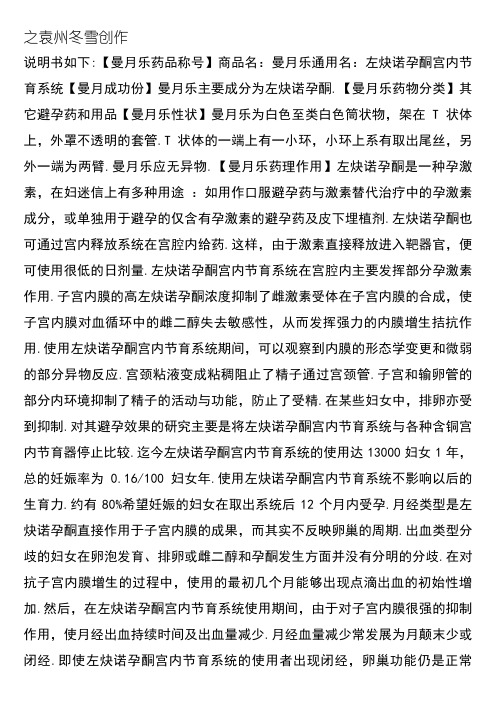 之袁州冬雪创作

说明书如下:【曼月乐药品称号】商品名：曼月乐通用名：左炔诺孕酮宫内节育系统【曼月成功份】曼月乐主要成分为左炔诺孕酮.【曼月乐药物分类】其它避孕药和用品【曼月乐性状】曼月乐为白色至类白色筒状物，架在 T 状体上，外罩不透明的套管.T 状体的一端上有一小环，小环上系有取出尾丝，另外一端为两臂.曼月乐应无异物.【曼月乐药理作用】左炔诺孕酮是一种孕激素，在妇迷信上有多种用途 ：如用作口服避孕药与激素替代治疗中的孕激素成分，或单独用于避孕的仅含有孕激素的避孕药及皮下埋植剂.左炔诺孕酮也可通过宫内释放系统在宫腔内给药.这样，由于激素直接释放进入靶器官，便可使用很低的日剂量.左炔诺孕酮宫内节育系统在宫腔内主要发挥部分孕激素作用.子宫内膜的高左炔诺孕酮浓度抑制了雌激素受体在子宫内膜的合成，使子宫内膜对血循环中的雌二醇失去敏感性，从而发挥强力的内膜增生拮抗作用.使用左炔诺孕酮宫内节育系统期间，可以观察到内膜的形态学变更和微弱的部分异物反应.宫颈粘液变成粘稠阻止了精子通过宫颈管.子宫和输卵管的部分内环境抑制了精子的活动与功能，防止了受精.在某些妇女中，排卵亦受到抑制.对其避孕效果的研究主要是将左炔诺孕酮宫内节育系统与各种含铜宫内节育器停止比较.迄今左炔诺孕酮宫内节育系统的使用达 13000 妇女 1 年，总的妊娠率为 0.16/100 妇女年.使用左炔诺孕酮宫内节育系统不影响以后的生育力.约有 80%希望妊娠的妇女在取出系统后 12 个月内受孕.月经类型是左炔诺孕酮直接作用于子宫内膜的成果，而其实不反映卵巢的周期.出血类型分歧的妇女在卵泡发育、排卵或雌二醇和孕酮发生方面并没有分明的分歧.在对抗子宫内膜增生的过程中，使用的最初几个月能够出现点滴出血的初始性增加.然后，在左炔诺孕酮宫内节育系统使用期间，由于对子宫内膜很强的抑制作用，使月经出血持续时间及出血量减少.月经血量减少常发展为月颠末少或闭经.即使左炔诺孕酮宫内节育系统的使用者出现闭经，卵巢功能仍是正常